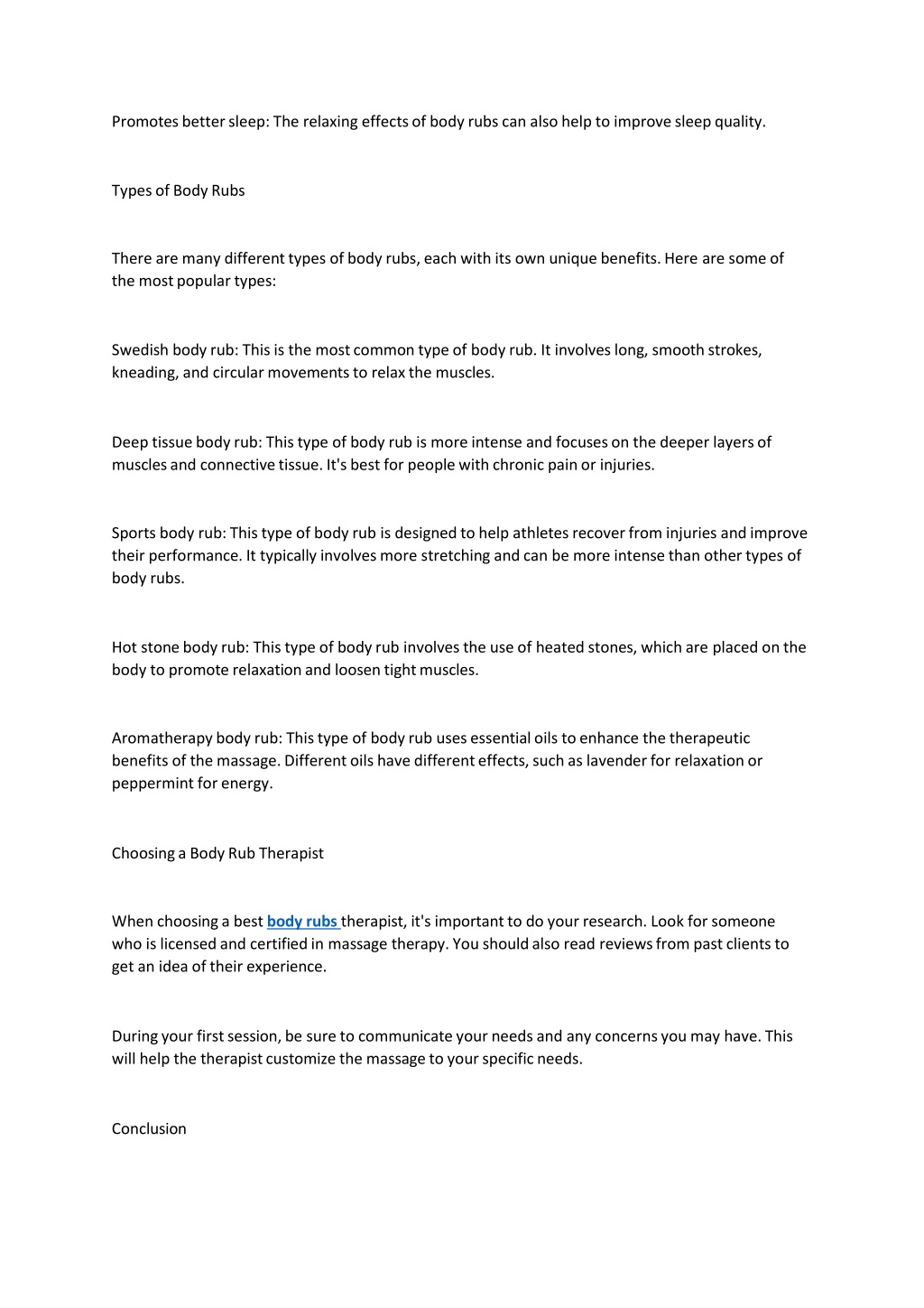 Promotes better sleep: The relaxing effects of body rubs can also help to improve sleep quality.

Types of Body Rubs

There are many different types of body rubs, each with its own unique benefits. Here are some of the most popular types:

Swedish body rub: This is the most common type of body rub. It involves long, smooth strokes, kneading, and circular movements to relax the muscles.

Deep tissue body rub: This type of body rub is more intense and focuses on the deeper layers of muscles and connective tissue. It's best for people with chronic pain or injuries.

Sports body rub: This type of body rub is designed to help athletes recover from injuries and improve their performance. It typically involves more stretching and can be more intense than other types of body rubs.

Hot stone body rub: This type of body rub involves the use of heated stones, which are placed on the body to promote relaxation and loosen tight muscles.

Aromatherapy body rub: This type of body rub uses essential oils to enhance the therapeutic benefits of the massage. Different oils have different effects, such as lavender for relaxation or peppermint for energy.

Choosing a Body Rub Therapist

When choosing a best body rubs therapist, it's important to do your research. Look for someone who is licensed and certified in massage therapy. You should also read reviews from past clients to get an idea of their experience.

During your first session, be sure to communicate your needs and any concerns you may have. This will help the therapist customize the massage to your specific needs.

Conclusion